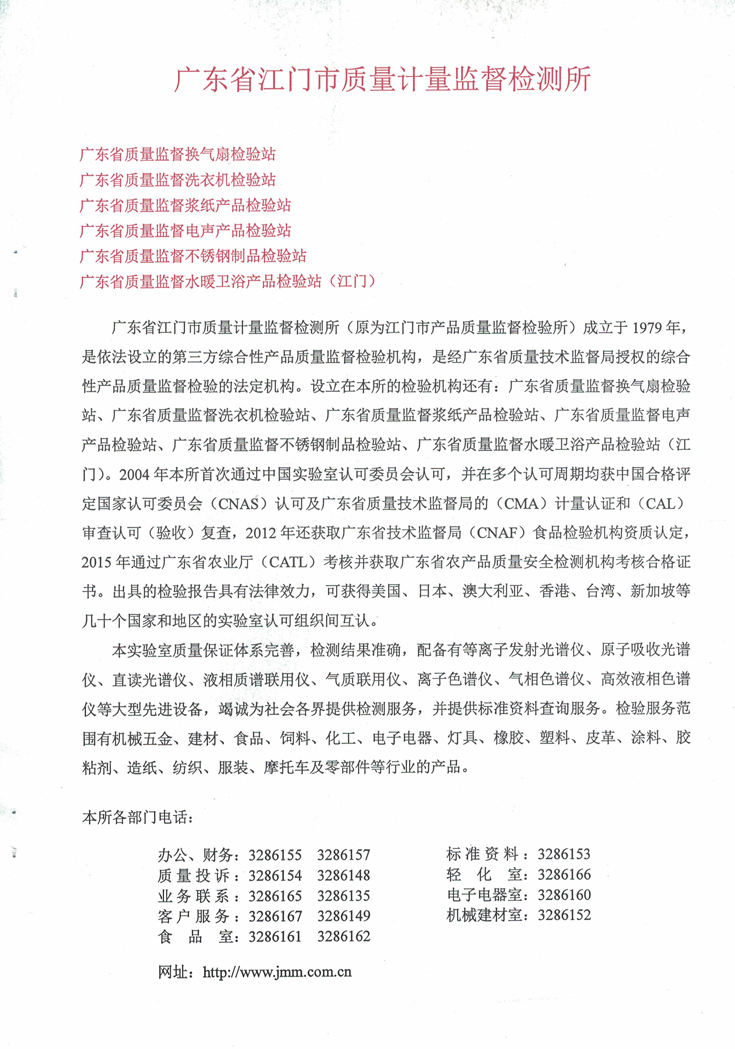 广东省江门市质量计量监督检测所

广东省质量监督换气扇检验站
广东省质量监督洗衣机检验站
广东省质量监督浆纸产品检验站
广东省质量监督电声产品检验站
广东省质量监督不锈钢制品检验站
广东省质量监督水暖卫浴产品检验站（江门）

广东省江门市质量计量监督检测所（原为江门市产品质量监督检验所）成立于1979年，是依法设立的第三方综合性产品质量监督检验机构，是经广东省质量技术监督局授权的综合性产品质量监督检验的法定机构。设立在本所的检验机构还有：广东省质量监督换气扇检验站、广东省质量监督洗衣机检验站、广东省质量监督浆纸产品检验站、广东省质量监督电声产品检验站、广东省质量监督不锈钢制品检验站、广东省质量监督水暖卫浴产品检验站（江门）。2004年本所首次通过中国实验室认可委员会认可，并在多个认可周期均获中国合格评定国家认可委员会（CNAS）认可及广东省质量技术监督局的（CMA）计量认证和（CAL）审查认可（验收）复查，2012年还获取广东省技术监督局（CNAF）食品检验机构资质认定，2015年通过广东省农业厅（CATL）考核并获取广东省农产品质量安全检测机构考核合格证书。出具的检验报告具有法律效力，可获得美国、日本、澳大利亚、香港、台湾、新加坡等几十个国家和地区的实验室认可组织间互认。

本实验室质量保证体系完善，检测结果准确，配备有等离子发射光谱仪、原子吸收光谱仪、直读光谱仪、液相质谱联用仪、气质联用仪、离子色谱仪、气相色谱仪、高效液相色谱仪等大型先进设备，竭诚为社会各界提供检测服务，并提供标准资料查询服务。检验服务范围有机械五金、建材、食品、饲料、化工、电子电器、灯具、橡胶、塑料、皮革、涂料、胶粘剂、造纸、纺织、服装、摩托车及零部件等行业的产品。

本所各部门电话：

办公、财务：3286155 3286157
质量投诉：3286154 3286148
业务联系：3286165 3286135
客户服务：3286167 3286149
食品室：3286161 3286162

标准资料：3286153
轻化室：3286166
电子电器室：3286160
机械建材室：3286152

网址：http://www.jmm.com.cn